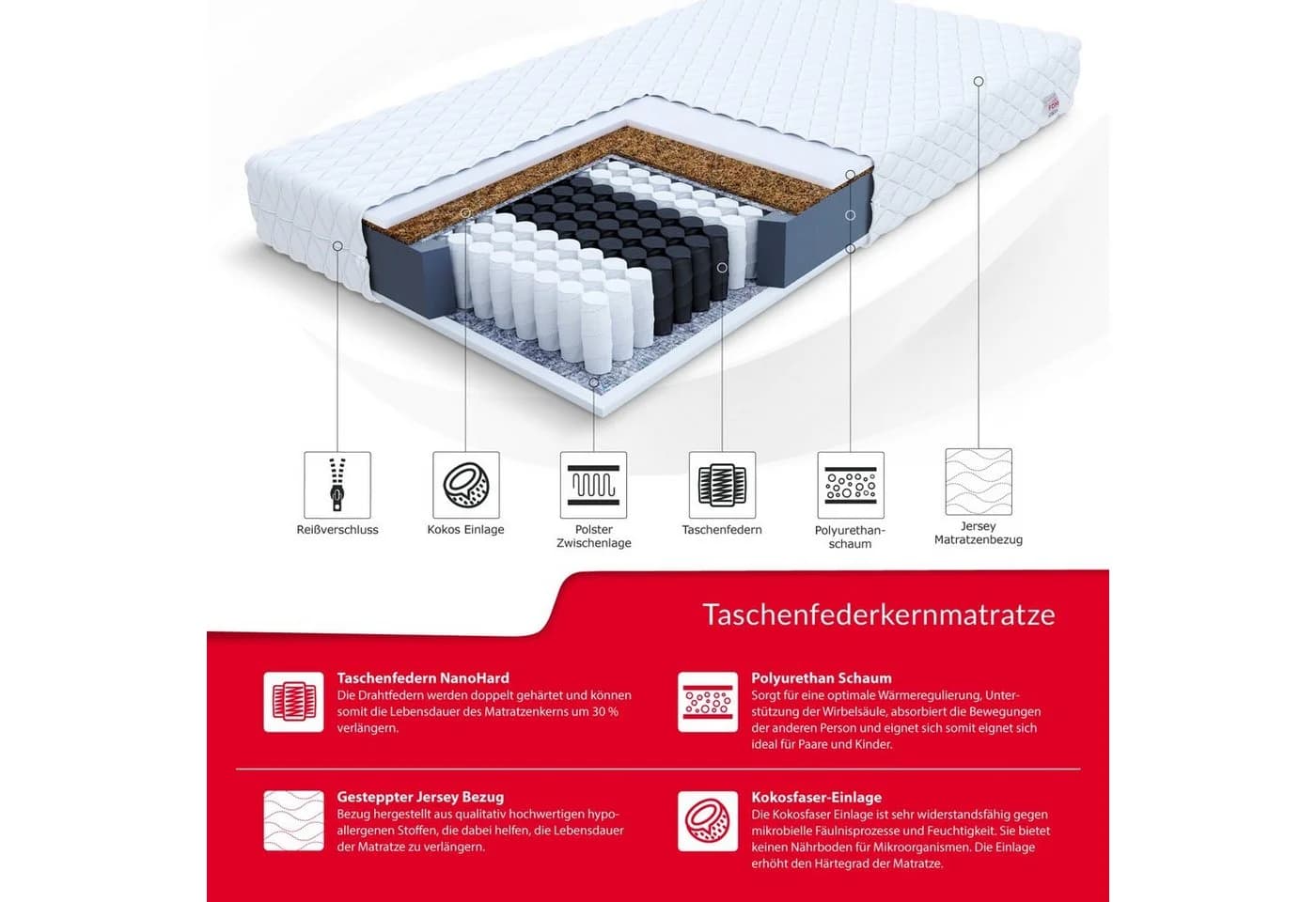 Reißverschluss

Kokos Einlage

Polster Zwischenlage

Taschenfedern

Polyurethan-schaum

Jersey Matratzenbezug

Taschenfederkernmatratze

Taschenfedern NanoHard
Die Drahtfedern werden doppelt gehärtet und können somit die Lebensdauer des Matratzenkerns um 30 % verlängern.

Polyurethan Schaum
Sorgt für eine optimale Wärmeregulierung, Unterstützung der Wirbelsäule, absorbiert die Bewegungen der anderen Person und eignet sich somit eignet sich ideal für Paare und Kinder.

Gesteppter Jersey Bezug
Bezug hergestellt aus qualitativ hochwertigen hypoallergenen Stoffen, die dabei helfen, die Lebensdauer der Matratze zu verlängern.

Kokosfaser-Einlage
Die Kokosfaser Einlage ist sehr widerstandsfähig gegen mikrobielle Fäulnisprozesse und Feuchtigkeit. Sie bietet keinen Nährboden für Mikroorganismen. Die Einlage erhöht den Härtegrad der Matratze.